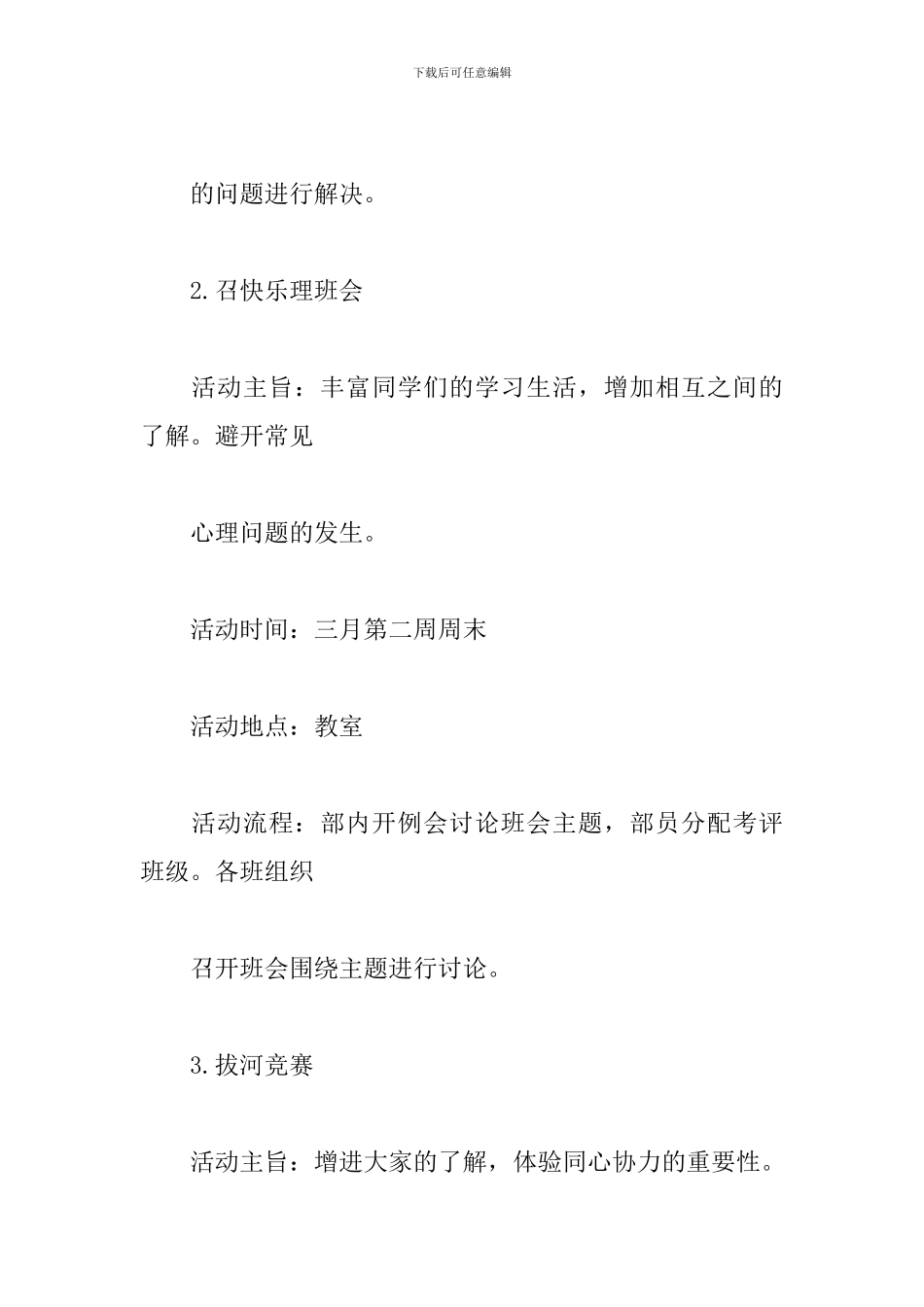 下载后可任意编辑

的问题进行解决。

2.召快乐理班会

活动主旨：丰富同学们的学习生活，增加相互之间的了解。避开常见

心理问题的发生。

活动时间：三月第二周周末

活动地点：教室

活动流程：部内开例会讨论班会主题，部员分配考评班级。各班组织

召开班会围绕主题进行讨论。

3.拔河竞赛

活动主旨：增进大家的了解，体验同心协力的重要性。